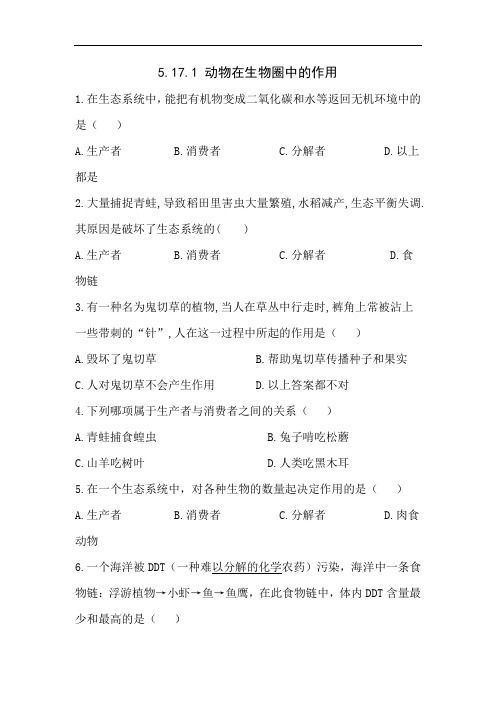 5.17.1 动物在生物圈中的作用

1.在生态系统中，能把有机物变成二氧化碳和水等返回无机环境中的是（　）

A.生产者　　B.消费者　　C.分解者　　D.以上都是

2.大量捕捉青蛙,导致稻田里害虫大量繁殖,水稻减产,生态平衡失调.其原因是破坏了生态系统的(　)

A.生产者　　B.消费者　　C.分解者　　D.食物链

3.有一种名为鬼切草的植物,当人在草丛中行走时,裤角上常被沾上一些带刺的“针”,人在这一过程中所起的作用是（　）

A.毁坏了鬼切草　　B.帮助鬼切草传播种子和果实

C.人对鬼切草不会产生作用　　D.以上答案都不对

4.下列哪项属于生产者与消费者之间的关系（　）

A.青蛙捕食蝗虫　　B.兔子啃吃松蘑

C.山羊吃树叶　　D.人类吃黑木耳

5.在一个生态系统中，对各种生物的数量起决定作用的是（　）

A.生产者　　B.消费者　　C.分解者　　D.肉食动物

6.一个海洋被DDT（一种难以分解的化学农药）污染，海洋中一条食物链：浮游植物→小虾→鱼→鱼鹰，在此食物链中，体内DDT含量最少和最高的是（　）